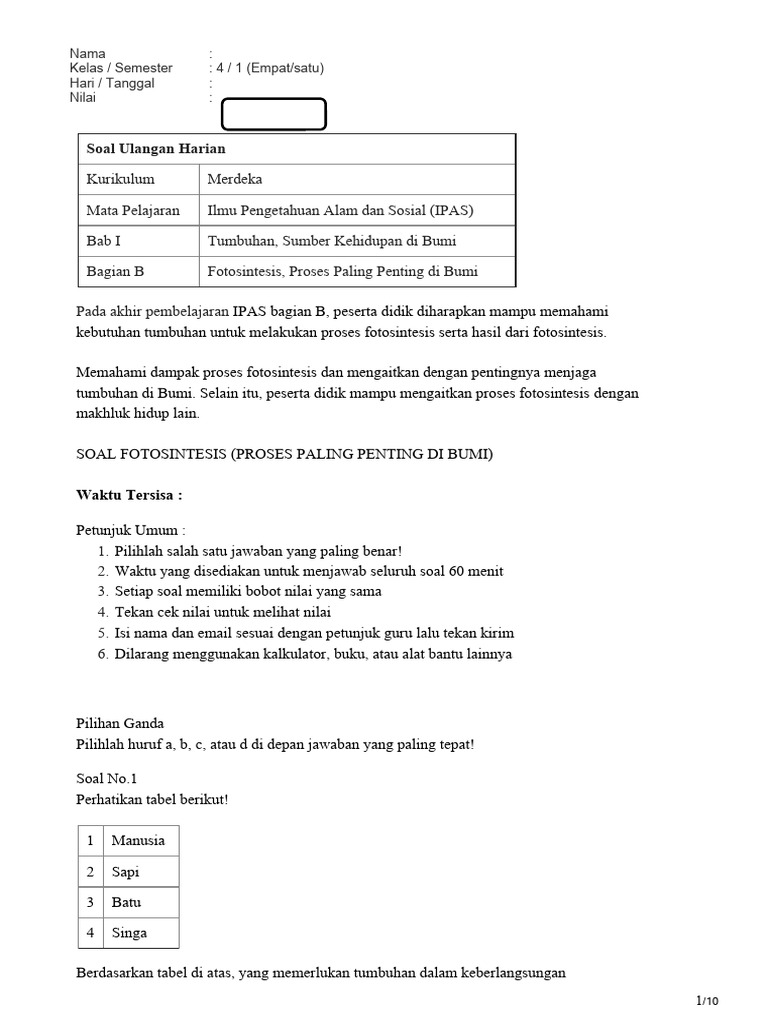 Nama :
Kelas / Semester : 4 / 1 (Empat/satu)
Hari / Tanggal :
Nilai :

| Soal Ulangan Harian | |
|---|---|
| Kurikulum | Merdeka |
| Mata Pelajaran | Ilmu Pengetahuan Alam dan Sosial (IPAS) |
| Bab I | Tumbuhan, Sumber Kehidupan di Bumi |
| Bagian B | Fotosintesis, Proses Paling Penting di Bumi |

Pada akhir pembelajaran IPAS bagian B, peserta didik diharapkan mampu memahami kebutuhan tumbuhan untuk melakukan proses fotosintesis serta hasil dari fotosintesis.

Memahami dampak proses fotosintesis dan mengaitkan dengan pentingnya menjaga tumbuhan di Bumi. Selain itu, peserta didik mampu mengaitkan proses fotosintesis dengan makhluk hidup lain.

SOAL FOTOSINTESIS (PROSES PALING PENTING DI BUMI)

Waktu Tersisa :

Petunjuk Umum :
1. Pilihlah salah satu jawaban yang paling benar!
2. Waktu yang disediakan untuk menjawab seluruh soal 60 menit
3. Setiap soal memiliki bobot nilai yang sama
4. Tekan cek nilai untuk melihat nilai
5. Isi nama dan email sesuai dengan petunjuk guru lalu tekan kirim
6. Dilarang menggunakan kalkulator, buku, atau alat bantu lainnya

Pilihan Ganda
Pilihlah huruf a, b, c, atau d di depan jawaban yang paling tepat!

Soal No.1
Perhatikan tabel berikut!

| 1 | Manusia |
|---|---|
| 2 | Sapi |
| 3 | Batu |
| 4 | Singa |

Berdasarkan tabel di atas, yang memerlukan tumbuhan dalam keberlangsungan

1/10